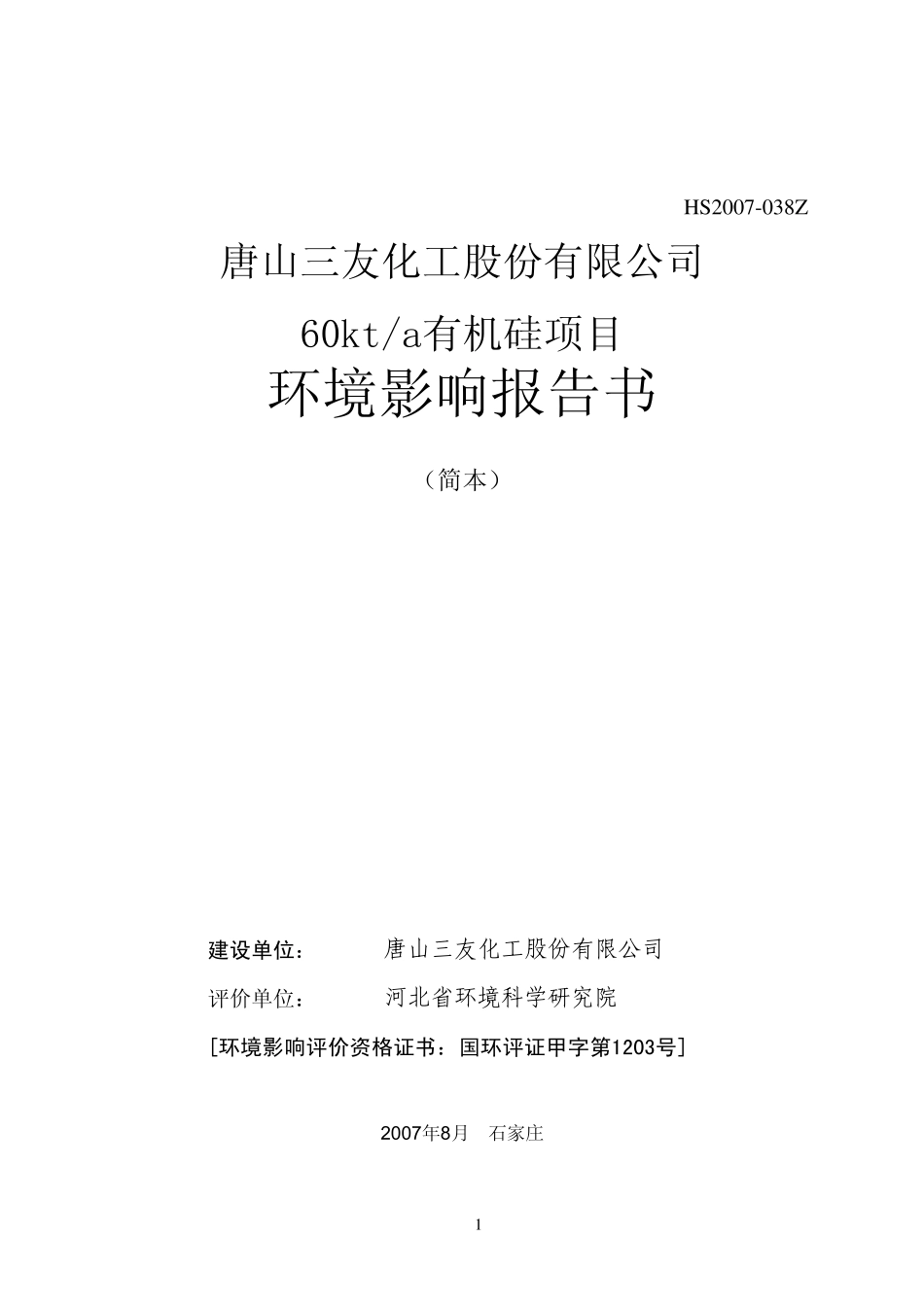 HS2007-038Z

唐山三友化工股份有限公司

60kt/a有机硅项目

环境影响报告书

（简本）

建设单位：　　唐山三友化工股份有限公司

评价单位：　　河北省环境科学研究院

[环境影响评价资格证书：国环评证甲字第1203号]

2007年8月　石家庄

1